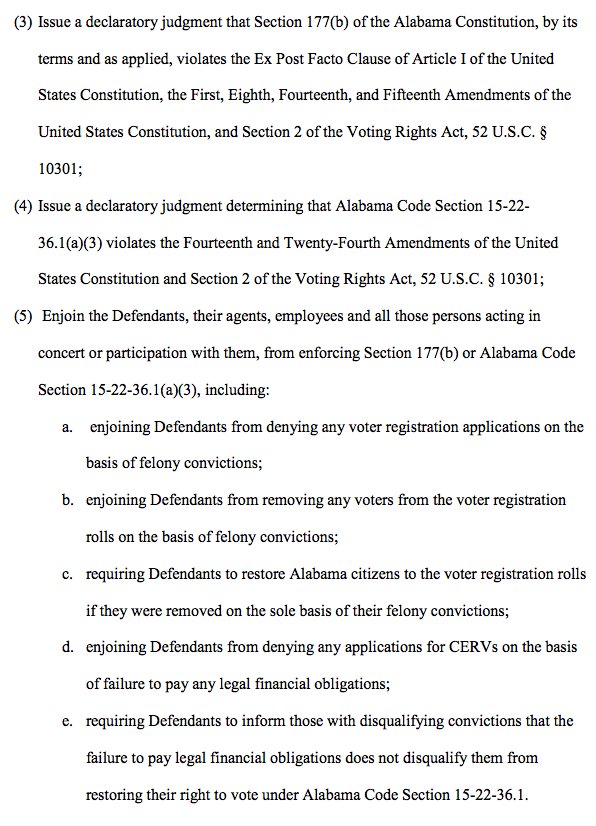 (3) Issue a declaratory judgment that Section 177(b) of the Alabama Constitution, by its terms and as applied, violates the Ex Post Facto Clause of Article I of the United States Constitution, the First, Eighth, Fourteenth, and Fifteenth Amendments of the United States Constitution, and Section 2 of the Voting Rights Act, 52 U.S.C. § 10301;

(4) Issue a declaratory judgment determining that Alabama Code Section 15-22-36.1(a)(3) violates the Fourteenth and Twenty-Fourth Amendments of the United States Constitution and Section 2 of the Voting Rights Act, 52 U.S.C. § 10301;

(5) Enjoin the Defendants, their agents, employees and all those persons acting in concert or participation with them, from enforcing Section 177(b) or Alabama Code Section 15-22-36.1(a)(3), including:

a. enjoining Defendants from denying any voter registration applications on the basis of felony convictions;

b. enjoining Defendants from removing any voters from the voter registration rolls on the basis of felony convictions;

c. requiring Defendants to restore Alabama citizens to the voter registration rolls if they were removed on the sole basis of their felony convictions;

d. enjoining Defendants from denying any applications for CERVs on the basis of failure to pay any legal financial obligations;

e. requiring Defendants to inform those with disqualifying convictions that the failure to pay legal financial obligations does not disqualify them from restoring their right to vote under Alabama Code Section 15-22-36.1.